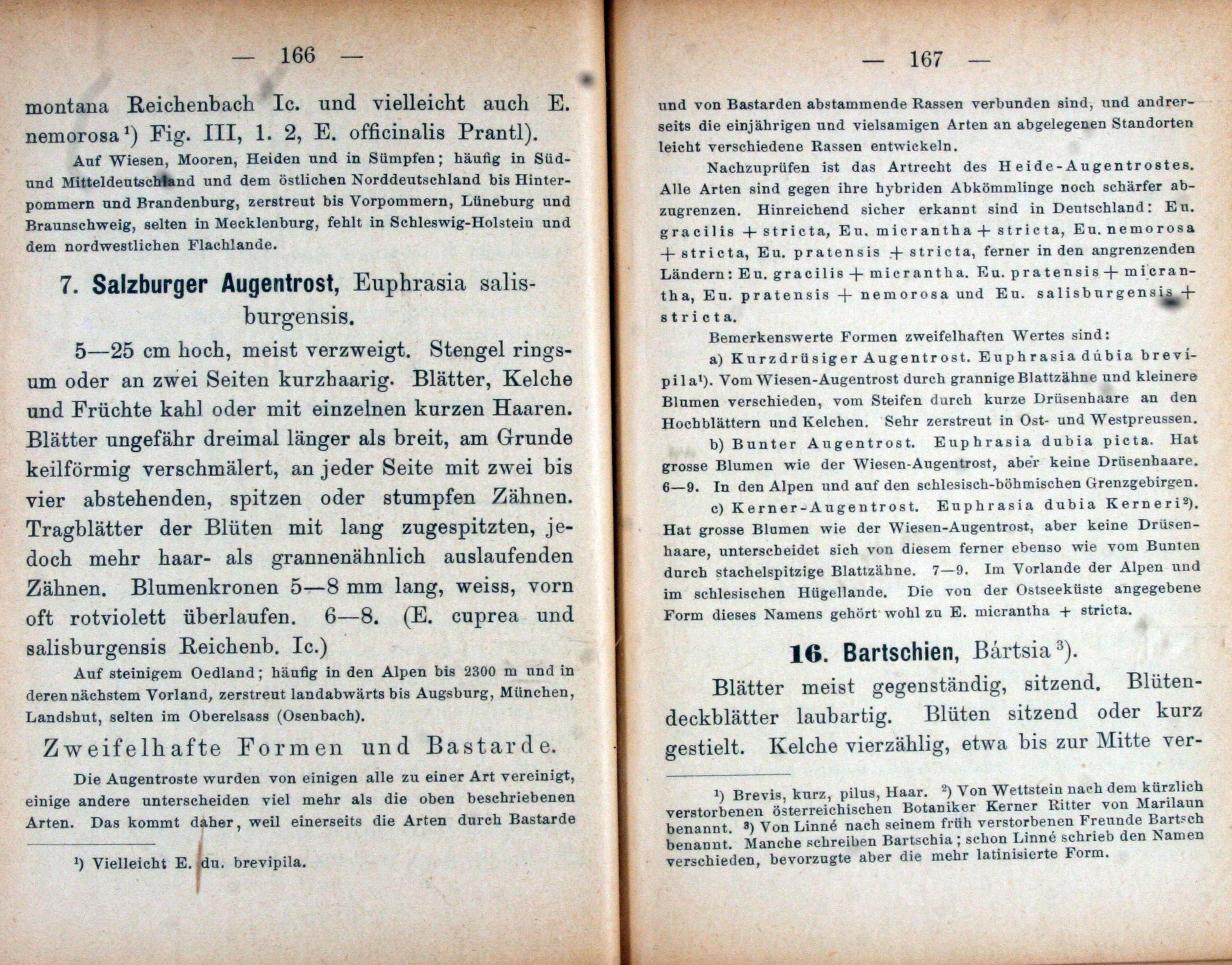 — 166 —

montana Reichenbach Ic. und vielleicht auch E. nemorosa¹) Fig. III, 1. 2, E. officinalis Prantl).

Auf Wiesen, Mooren, Heiden und in Sümpfen; häufig in Süd- und Mitteldeutschland und dem östlichen Norddeutschland bis Hinterpommern und Brandenburg, zerstreut bis Vorpommern, Lüneburg und Braunschweig, selten in Mecklenburg, fehlt in Schleswig-Holstein und dem nordwestlichen Flachlande.

7. Salzburger Augentrost, Euphrasia salisburgensis.

5—25 cm hoch, meist verzweigt. Stengel ringsum oder an zwei Seiten kurzhaarig. Blätter, Kelche und Früchte kahl oder mit einzelnen kurzen Haaren. Blätter ungefähr dreimal länger als breit, am Grunde keilförmig verschmälert, an jeder Seite mit zwei bis vier abstehenden, spitzen oder stumpfen Zähnen. Tragblätter der Blüten mit lang zugespitzten, jedoch mehr haar- als grannenähnlich auslaufenden Zähnen. Blumenkronen 5—8 mm lang, weiss, vorn oft rotviolett überlaufen. 6—8. (E. cuprea und salisburgensis Reichenb. Ic.)

Auf steinigem Oedland; häufig in den Alpen bis 2300 m und in deren nächstem Vorland, zerstreut landabwärts bis Augsburg, München, Landshut, selten im Oberelsass (Osenbach).

Zweifelhafte Formen und Bastarde.

Die Augentroste wurden von einigen alle zu einer Art vereinigt, einige andere unterscheiden viel mehr als die oben beschriebenen Arten. Das kommt daher, weil einerseits die Arten durch Bastarde

¹) Vielleicht E. du. brevipila.

— 167 —

und von Bastarden abstammende Rassen verbunden sind, und andrerseits die einjährigen und vielsamigen Arten an abgelegenen Standorten leicht verschiedene Rassen entwickeln.

Nachzuprüfen ist das Artrecht des Heide-Augentrostes. Alle Arten sind gegen ihre hybriden Abkömmlinge noch schärfer abzugrenzen. Hinreichend sicher erkannt sind in Deutschland: Eu. gracilis + stricta, Eu. micrantha + stricta, Eu. nemorosa + stricta, Eu. pratensis + stricta, ferner in den angrenzenden Ländern: Eu. gracilis + micrantha. Eu. pratensis + micrantha, Eu. pratensis + nemorosa und Eu. salisburgensis + stricta.

Bemerkenswerte Formen zweifelhaften Wertes sind:

a) Kurzdrüsiger Augentrost. Euphrasia dúbia brevipila¹). Vom Wiesen-Augentrost durch grannige Blattzähne und kleinere Blumen verschieden, vom Steifen durch kurze Drüsenhaare an den Hochblättern und Kelchen. Sehr zerstreut in Ost- und Westpreussen.

b) Bunter Augentrost. Euphrasia dubia picta. Hat grosse Blumen wie der Wiesen-Augentrost, aber keine Drüsenhaare. 6—9. In den Alpen und auf den schlesisch-böhmischen Grenzgebirgen.

c) Kerner-Augentrost. Euphrasia dubia Kerneri²). Hat grosse Blumen wie der Wiesen-Augentrost, aber keine Drüsenhaare, unterscheidet sich von diesem ferner ebenso wie vom Bunten durch stachelspitzige Blattzähne. 7—9. Im Vorlande der Alpen und im schlesischen Hügellande. Die von der Ostseeküste angegebene Form dieses Namens gehört wohl zu E. micrantha + stricta.

16. Bartschien, Bártsia³).

Blätter meist gegenständig, sitzend. Blütendeckblätter laubartig. Blüten sitzend oder kurz gestielt. Kelche vierzählig, etwa bis zur Mitte ver-

¹) Brevis, kurz, pilus, Haar. ²) Von Wettstein nach dem kürzlich verstorbenen österreichischen Botaniker Kerner Ritter von Marilaun benannt. ³) Von Linné nach seinem früh verstorbenen Freunde Bartsch benannt. Manche schreiben Bartschia; schon Linné schrieb den Namen verschieden, bevorzugte aber die mehr latinisierte Form.